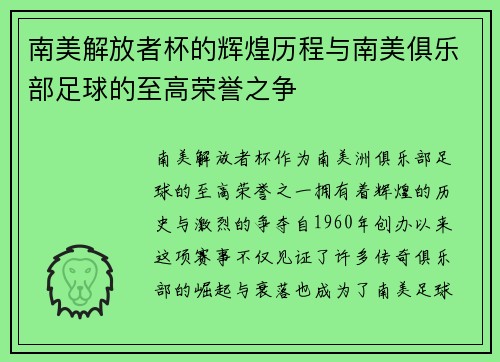 南美解放者杯的辉煌历程与南美俱乐部足球的至高荣誉之争

南美解放者杯作为南美洲俱乐部足球的至高荣誉之一拥有着辉煌的历史与激烈的争夺自1960年创办以来这项赛事不仅见证了许多传奇俱乐部的崛起与衰落也成为了南美足球